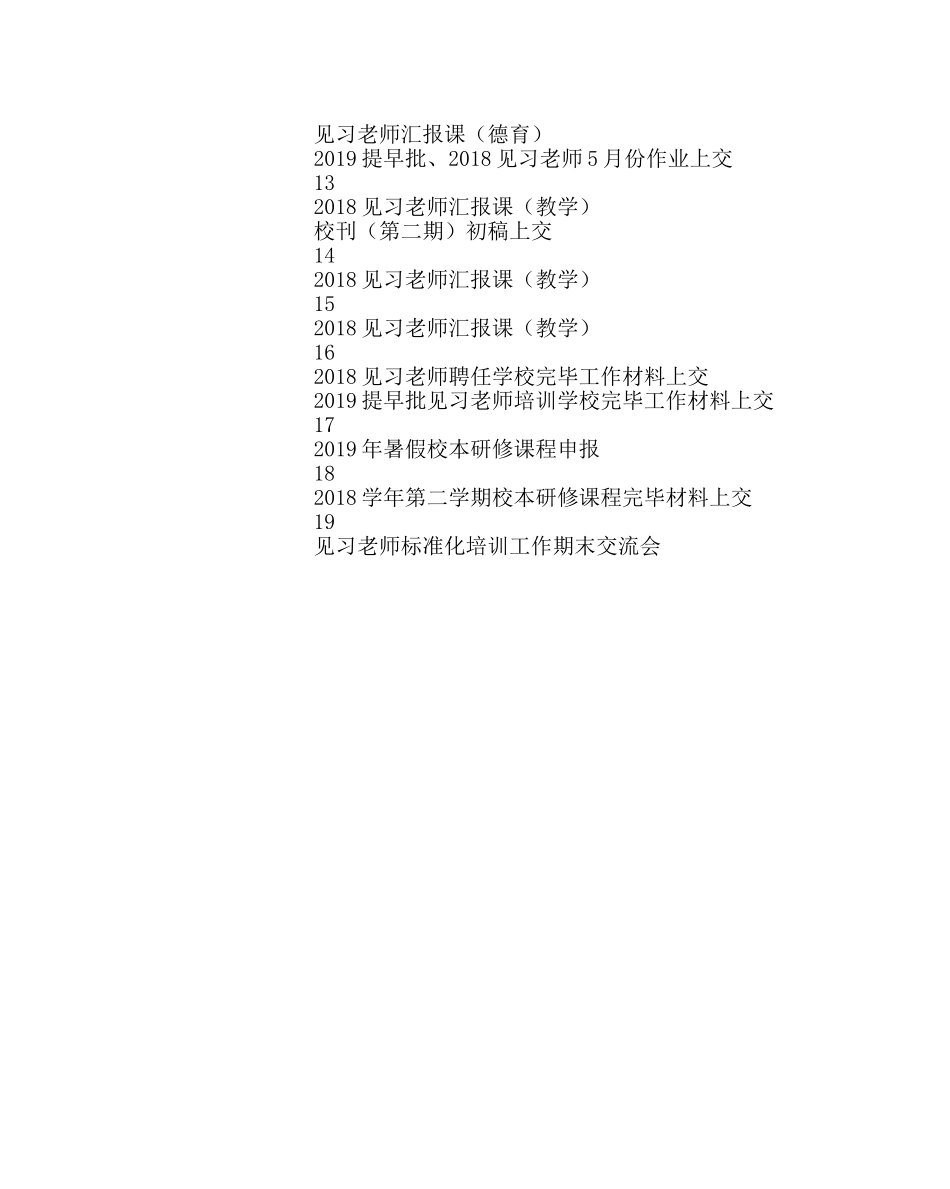 见习老师汇报课（德育）
2019提早批、2018见习老师5月份作业上交
13
2018见习老师汇报课（教学）
校刊（第二期）初稿上交
14
2018见习老师汇报课（教学）
15
2018见习老师汇报课（教学）
16
2018见习老师聘任学校完毕工作材料上交
2019提早批见习老师培训学校完毕工作材料上交
17
2019年暑假校本研修课程申报
18
2018学年第二学期校本研修课程完毕材料上交
19
见习老师标准化培训工作期末交流会